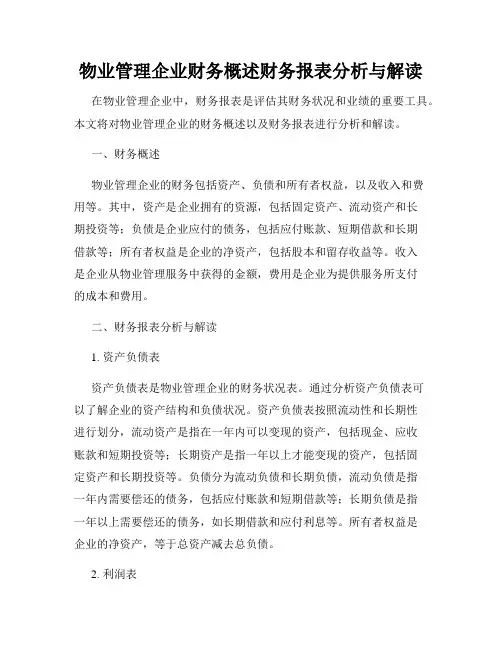 物业管理企业财务概述财务报表分析与解读

在物业管理企业中，财务报表是评估其财务状况和业绩的重要工具。本文将对物业管理企业的财务概述以及财务报表进行分析和解读。

一、财务概述

物业管理企业的财务包括资产、负债和所有者权益，以及收入和费用等。其中，资产是企业拥有的资源，包括固定资产、流动资产和长期投资等；负债是企业应付的债务，包括应付账款、短期借款和长期借款等；所有者权益是企业的净资产，包括股本和留存收益等。收入是企业从物业管理服务中获得的金额，费用是企业为提供服务所支付的成本和费用。

二、财务报表分析与解读

1. 资产负债表

资产负债表是物业管理企业的财务状况表。通过分析资产负债表可以了解企业的资产结构和负债状况。资产负债表按照流动性和长期性进行划分，流动资产是指在一年内可以变现的资产，包括现金、应收账款和短期投资等；长期资产是指一年以上才能变现的资产，包括固定资产和长期投资等。负债分为流动负债和长期负债，流动负债是指一年内需要偿还的债务，包括应付账款和短期借款等；长期负债是指一年以上需要偿还的债务，如长期借款和应付利息等。所有者权益是企业的净资产，等于总资产减去总负债。

2. 利润表